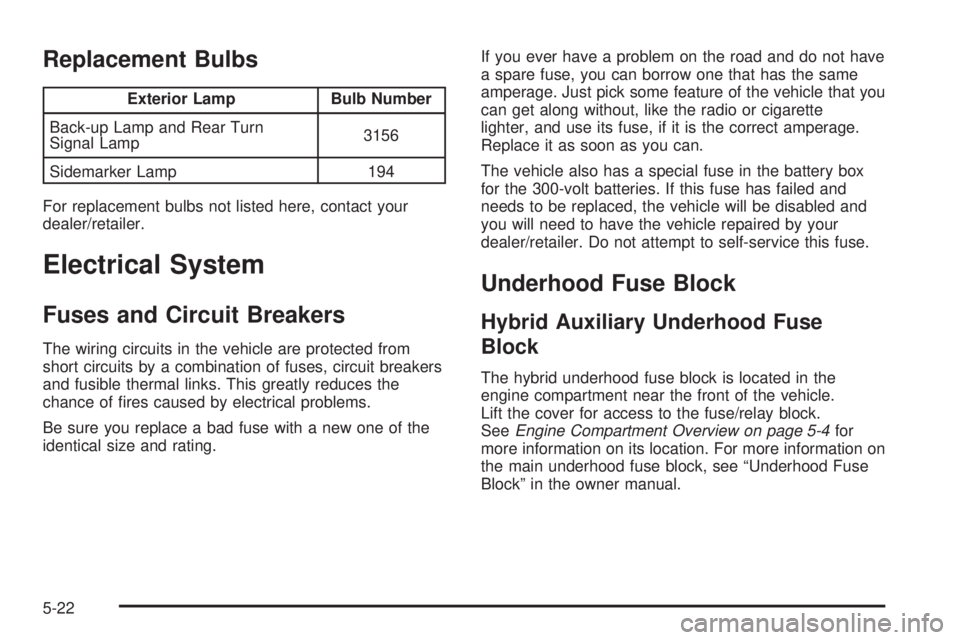 Replacement Bulbs

| Exterior Lamp | Bulb Number |
|---|---|
| Back-up Lamp and Rear Turn Signal Lamp | 3156 |
| Sidemarker Lamp | 194 |

For replacement bulbs not listed here, contact your dealer/retailer.

Electrical System

Fuses and Circuit Breakers

The wiring circuits in the vehicle are protected from short circuits by a combination of fuses, circuit breakers and fusible thermal links. This greatly reduces the chance of fires caused by electrical problems.

Be sure you replace a bad fuse with a new one of the identical size and rating.

If you ever have a problem on the road and do not have a spare fuse, you can borrow one that has the same amperage. Just pick some feature of the vehicle that you can get along without, like the radio or cigarette lighter, and use its fuse, if it is the correct amperage. Replace it as soon as you can.

The vehicle also has a special fuse in the battery box for the 300-volt batteries. If this fuse has failed and needs to be replaced, the vehicle will be disabled and you will need to have the vehicle repaired by your dealer/retailer. Do not attempt to self-service this fuse.

Underhood Fuse Block

Hybrid Auxiliary Underhood Fuse Block

The hybrid underhood fuse block is located in the engine compartment near the front of the vehicle. Lift the cover for access to the fuse/relay block. See Engine Compartment Overview on page 5-4 for more information on its location. For more information on the main underhood fuse block, see “Underhood Fuse Block” in the owner manual.

5-22

carmanualsonline.info